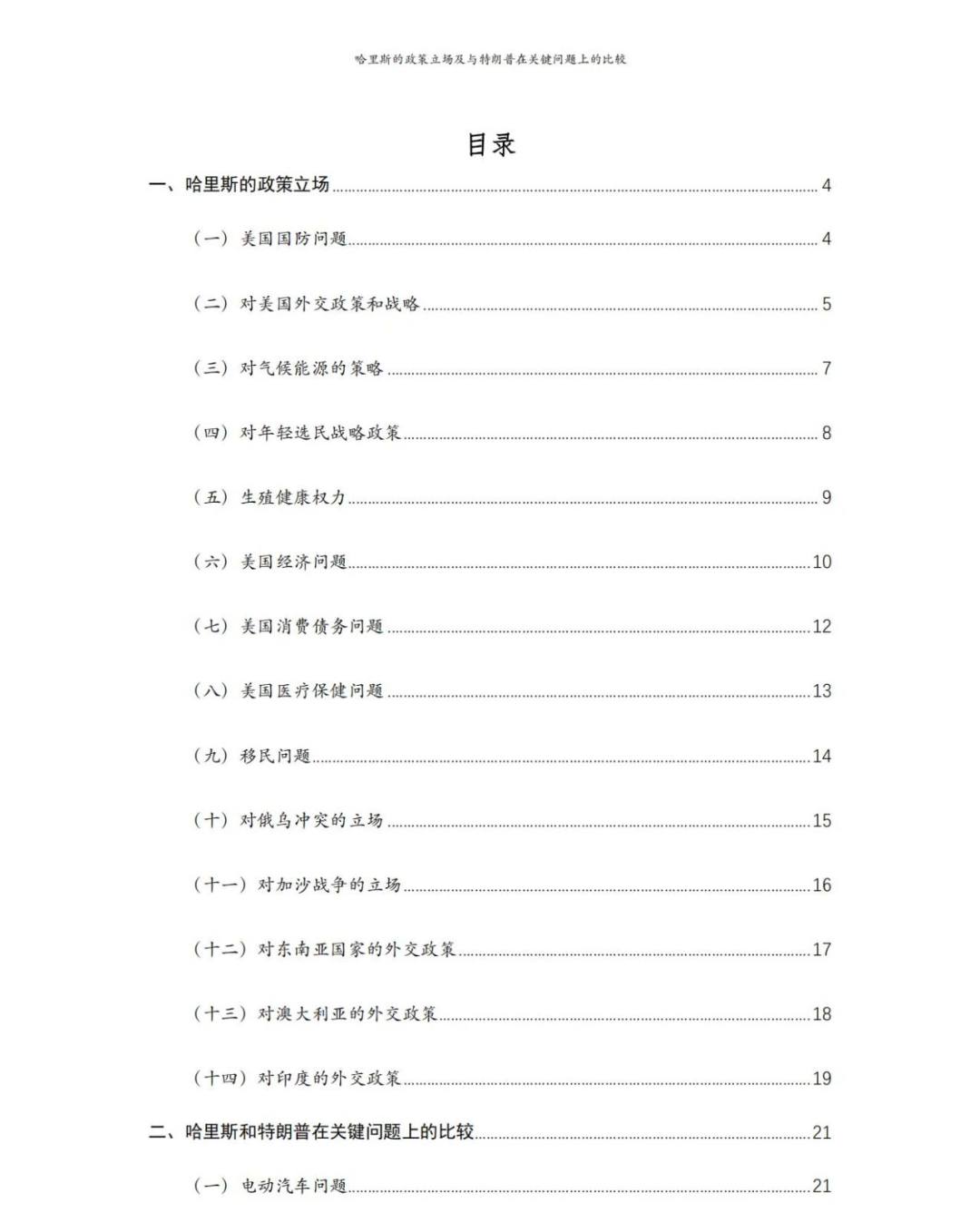 哈里斯的政策立场及与特朗普在关键问题上的比较

目录

一、哈里斯的政策立场 4

（一）美国国防问题 4

（二）对美国外交政策和战略 5

（三）对气候能源的策略 7

（四）对年轻选民战略政策 8

（五）生殖健康权力 9

（六）美国经济问题 10

（七）美国消费债务问题 12

（八）美国医疗保健问题 13

（九）移民问题 14

（十）对俄乌冲突的立场 15

（十一）对加沙战争的立场 16

（十二）对东南亚国家的外交政策 17

（十三）对澳大利亚的外交政策 18

（十四）对印度的外交政策 19

二、哈里斯和特朗普在关键问题上的比较 21

（一）电动汽车问题 21